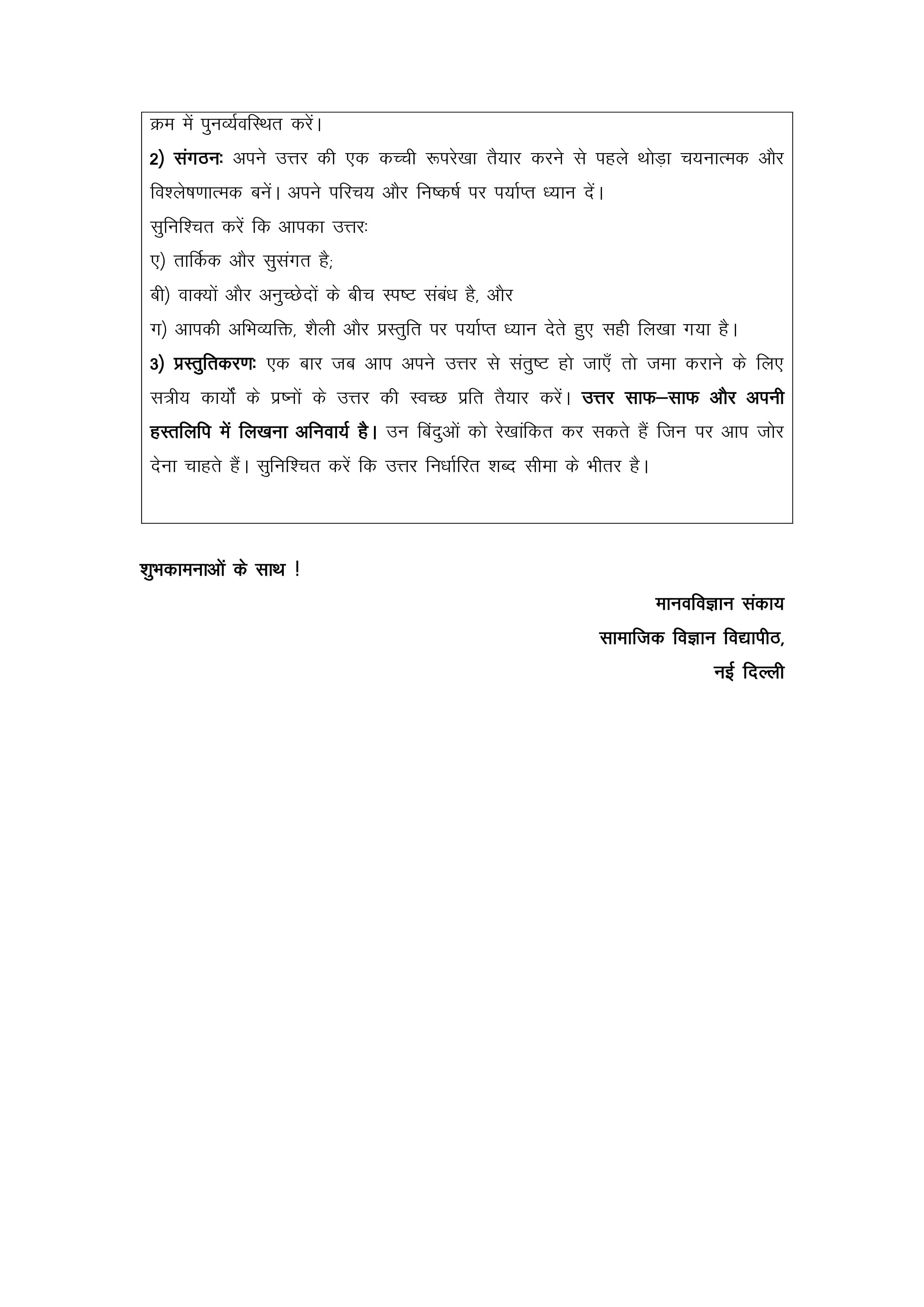 क्रम में पुनर्व्यवस्थित करें।

2) संगठनः अपने उत्तर की एक कच्ची रूपरेखा तैयार करने से पहले थोड़ा चयनात्मक और विश्लेषणात्मक बनें। अपने परिचय और निष्कर्ष पर पर्याप्त ध्यान दें।

सुनिश्चित करें कि आपका उत्तरः

ए) तार्किक और सुसंगत है;

बी) वाक्यों और अनुच्छेदों के बीच स्पष्ट संबंध है, और

ग) आपकी अभिव्यक्ति, शैली और प्रस्तुति पर पर्याप्त ध्यान देते हुए सही लिखा गया है।

3) प्रस्तुतिकरणः एक बार जब आप अपने उत्तर से संतुष्ट हो जाएँ तो जमा कराने के लिए सत्रीय कार्यों के प्रष्नों के उत्तर की स्वच्छ प्रति तैयार करें। उत्तर साफ–साफ और अपनी हस्तलिपि में लिखना अनिवार्य है। उन बिंदुओं को रेखांकित कर सकते हैं जिन पर आप जोर देना चाहते हैं। सुनिश्चित करें कि उत्तर निर्धारित शब्द सीमा के भीतर है।

शुभकामनाओं के साथ !

मानवविज्ञान संकाय
सामाजिक विज्ञान विद्यापीठ,
नई दिल्ली